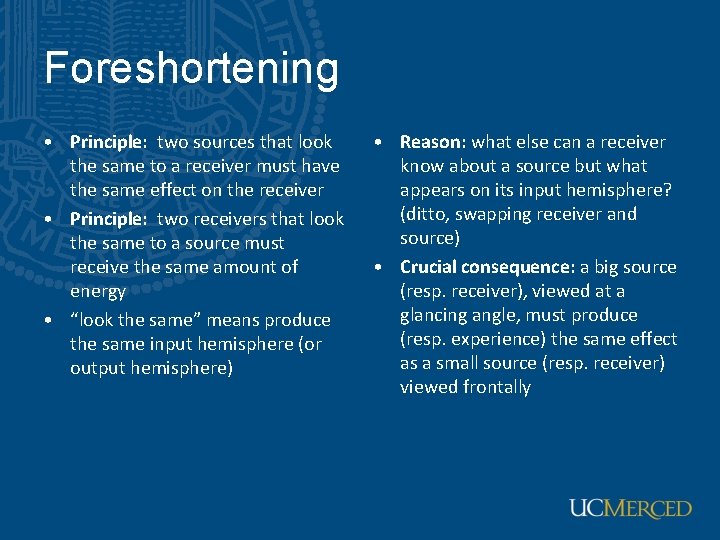 Foreshortening

• Principle: two sources that look the same to a receiver must have the same effect on the receiver
• Principle: two receivers that look the same to a source must receive the same amount of energy
• “look the same” means produce the same input hemisphere (or output hemisphere)

• Reason: what else can a receiver know about a source but what appears on its input hemisphere? (ditto, swapping receiver and source)
• Crucial consequence: a big source (resp. receiver), viewed at a glancing angle, must produce (resp. experience) the same effect as a small source (resp. receiver) viewed frontally

UCMERCED